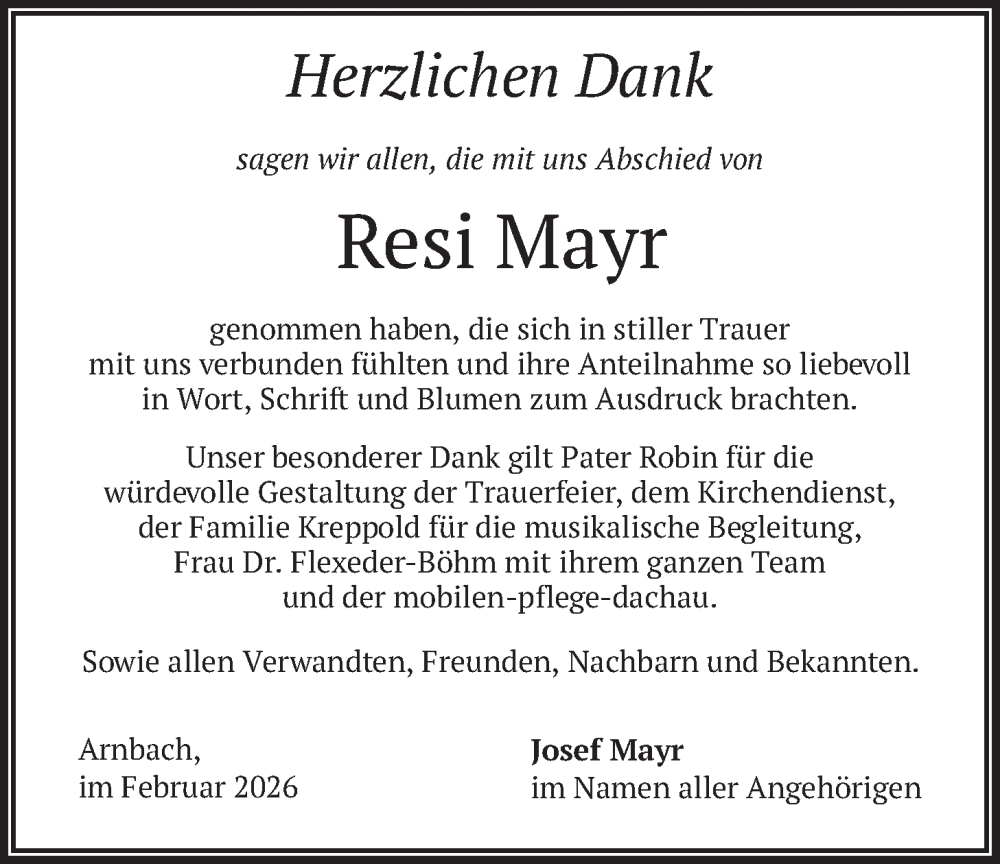 Herzlichen Dank

sagen wir allen, die mit uns Abschied von

Resi Mayr

genommen haben, die sich in stiller Trauer mit uns verbunden fühlten und ihre Anteilnahme so liebevoll in Wort, Schrift und Blumen zum Ausdruck brachten.

Unser besonderer Dank gilt Pater Robin für die würdevolle Gestaltung der Trauerfeier, dem Kirchendienst, der Familie Kreppold für die musikalische Begleitung, Frau Dr. Flexeder-Böhm mit ihrem ganzen Team und der mobilen-pflege-dachau.

Sowie allen Verwandten, Freunden, Nachbarn und Bekannten.

Arnbach,
im Februar 2026

Josef Mayr
im Namen aller Angehörigen